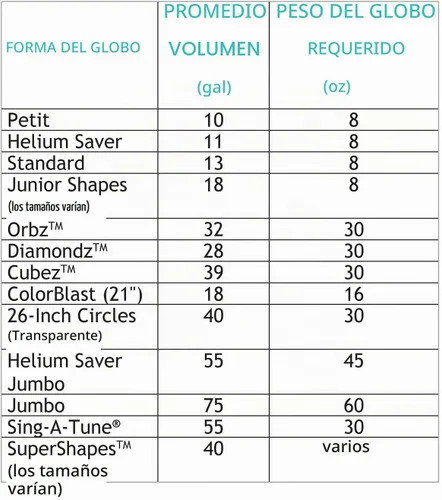 | FORMA DEL GLOBO | PROMEDIO VOLUMEN (gal) | PESO DEL GLOBO REQUERIDO (oz) |
|---|---|---|
| Petit | 10 | 8 |
| Helium Saver | 11 | 8 |
| Standard | 13 | 8 |
| Junior Shapes (los tamaños varían) | 18 | 8 |
| Orbz™ | 32 | 30 |
| Diamondz™ | 28 | 30 |
| Cubez™ | 39 | 30 |
| ColorBlast (21") | 18 | 16 |
| 26-Inch Circles (Transparente) | 40 | 30 |
| Helium Saver Jumbo | 55 | 45 |
| Jumbo | 75 | 60 |
| Sing-A-Tune® | 55 | 30 |
| SuperShapes™ (los tamaños varían) | 40 | varios |